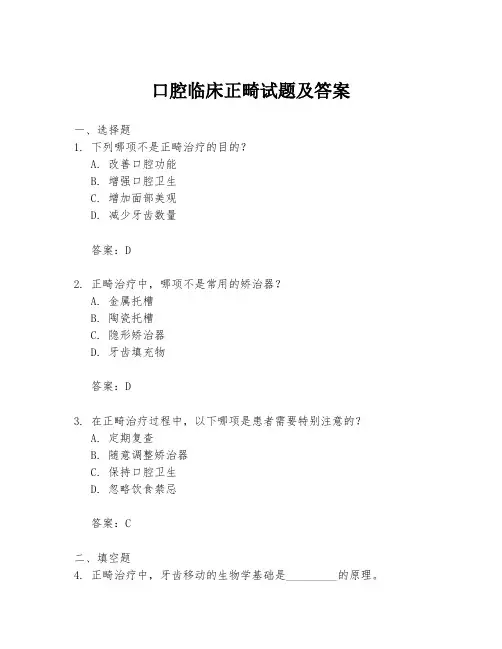 口腔临床正畸试题及答案

一、选择题

1. 下列哪项不是正畸治疗的目的？

A. 改善口腔功能

B. 增强口腔卫生

C. 增加面部美观

D. 减少牙齿数量

答案：D

2. 正畸治疗中，哪项不是常用的矫治器？

A. 金属托槽

B. 陶瓷托槽

C. 隐形矫治器

D. 牙齿填充物

答案：D

3. 在正畸治疗过程中，以下哪项是患者需要特别注意的？

A. 定期复查

B. 随意调整矫治器

C. 保持口腔卫生

D. 忽略饮食禁忌

答案：C

二、填空题

4. 正畸治疗中，牙齿移动的生物学基础是________的原理。